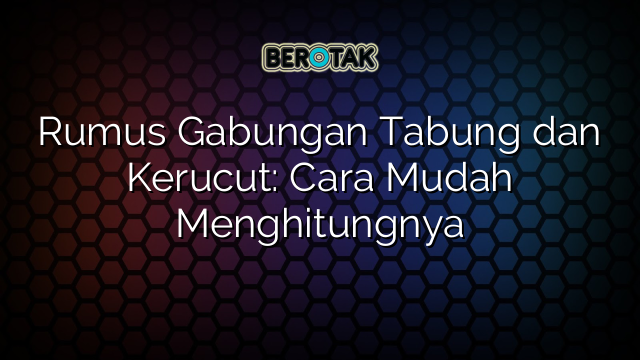 BEROTAK

Rumus Gabungan Tabung dan Kerucut: Cara Mudah Menghitungnya